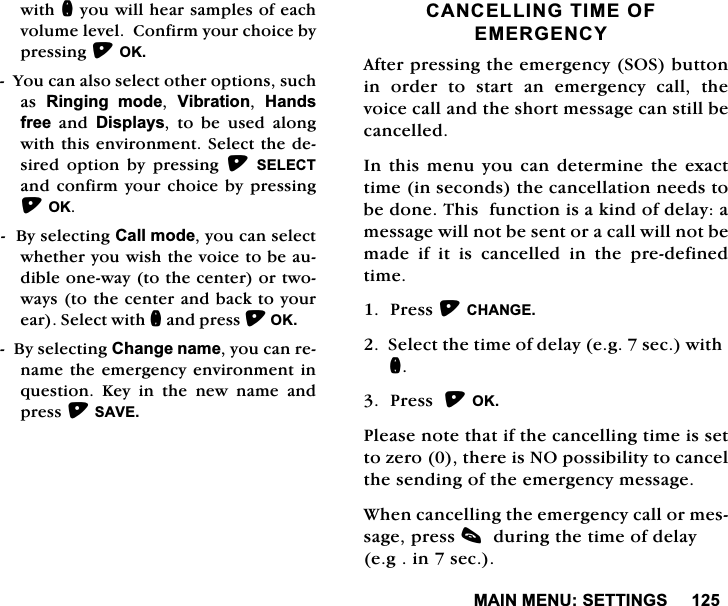 with you will hear samples of each volume level. Confirm your choice by pressing OK.

- You can also select other options, such as Ringing mode, Vibration, Hands free and Displays, to be used along with this environment. Select the desired option by pressing SELECT and confirm your choice by pressing OK.

- By selecting Call mode, you can select whether you wish the voice to be audible one-way (to the center) or two-ways (to the center and back to your ear). Select with and press OK.

- By selecting Change name, you can rename the emergency environment in question. Key in the new name and press SAVE.

CANCELLING TIME OF EMERGENCY

After pressing the emergency (SOS) button in order to start an emergency call, the voice call and the short message can still be cancelled.

In this menu you can determine the exact time (in seconds) the cancellation needs to be done. This function is a kind of delay: a message will not be sent or a call will not be made if it is cancelled in the pre-defined time.

1. Press CHANGE.

2. Select the time of delay (e.g. 7 sec.) with .

3. Press OK.

Please note that if the cancelling time is set to zero (0), there is NO possibility to cancel the sending of the emergency message.

When cancelling the emergency call or message, press during the time of delay (e.g . in 7 sec.).

MAIN MENU: SETTINGS 125